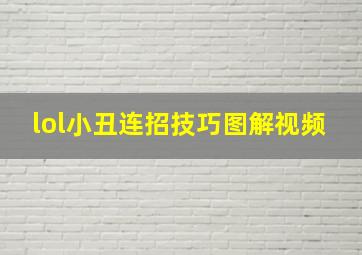 lol小丑连招技巧图解视频